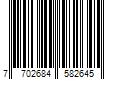 7 702684 582645